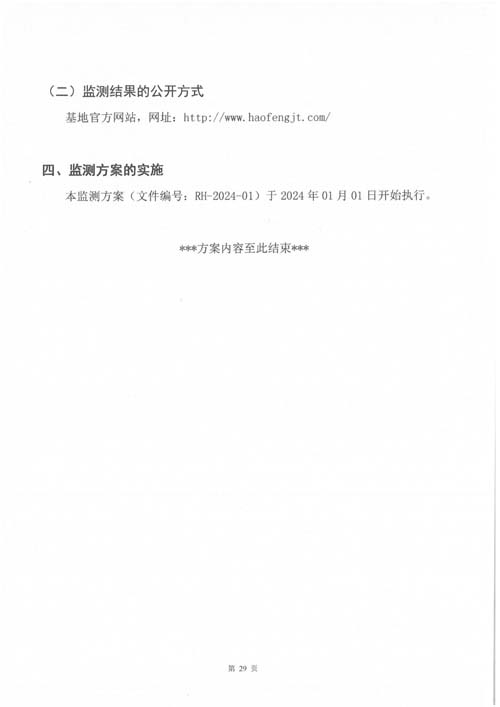 （二）监测结果的公开方式

基地官方网站，网址：http://www.haofengjt.com/

四、监测方案的实施

本监测方案（文件编号：RH-2024-01）于2024年01月01日开始执行。

***方案内容至此结束***

第29页